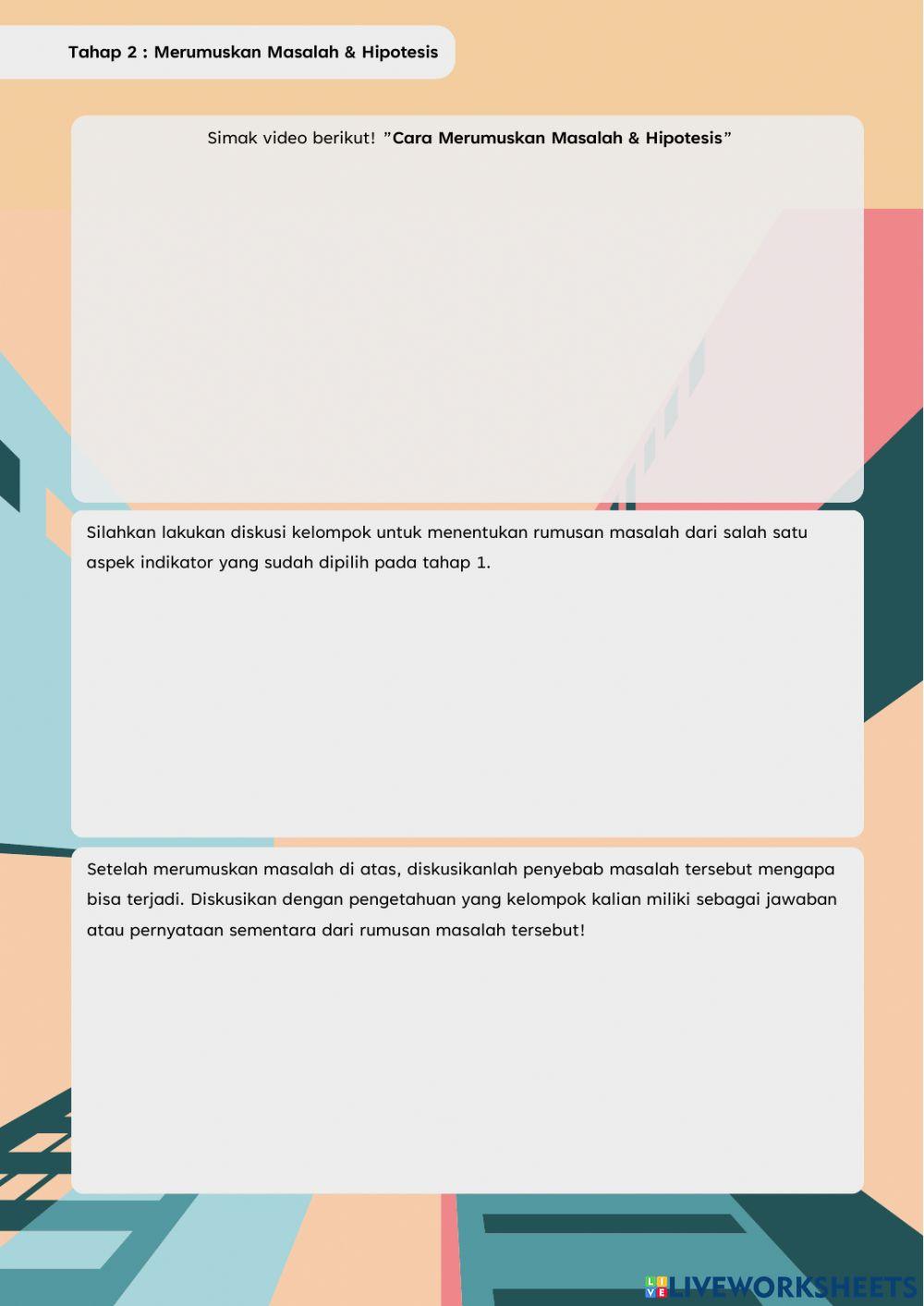 Tahap 2 : Merumuskan Masalah & Hipotesis

Simak video berikut! "Cara Merumuskan Masalah & Hipotesis"

Silahkan lakukan diskusi kelompok untuk menentukan rumusan masalah dari salah satu aspek indikator yang sudah dipilih pada tahap 1.

Setelah merumuskan masalah di atas, diskusikanlah penyebab masalah tersebut mengapa bisa terjadi. Diskusikan dengan pengetahuan yang kelompok kalian miliki sebagai jawaban atau pernyataan sementara dari rumusan masalah tersebut!

LIVEWORKSHEETS